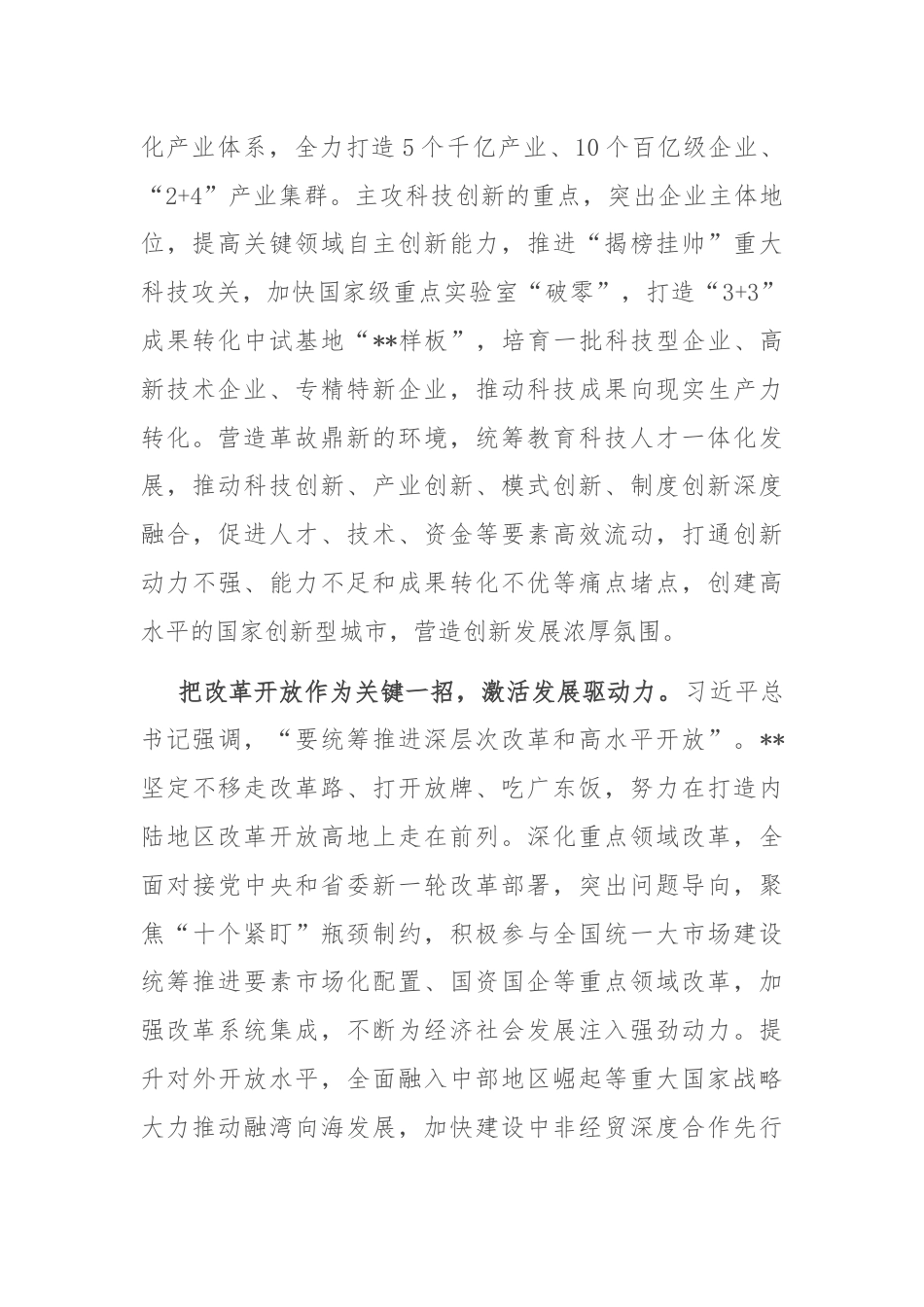 化产业体系，全力打造5个千亿产业、10个百亿级企业、“2+4”产业集群。主攻科技创新的重点，突出企业主体地位，提高关键领域自主创新能力，推进“揭榜挂帅”重大科技攻关，加快国家级重点实验室“破零”，打造“3+3”成果转化中试基地“**样板”，培育一批科技型企业、高新技术企业、专精特新企业，推动科技成果向现实生产力转化。营造革故鼎新的环境，统筹教育科技人才一体化发展，推动科技创新、产业创新、模式创新、制度创新深度融合，促进人才、技术、资金等要素高效流动，打通创新动力不强、能力不足和成果转化不优等痛点堵点，创建高水平的国家创新型城市，营造创新发展浓厚氛围。

把改革开放作为关键一招，激活发展驱动力。习近平总书记强调，“要统筹推进深层次改革和高水平开放”。**坚定不移走改革路、打开放牌、吃广东饭，努力在打造内陆地区改革开放高地上走在前列。深化重点领域改革，全面对接党中央和省委新一轮改革部署，突出问题导向，聚焦“十个紧盯”瓶颈制约，积极参与全国统一大市场建设统筹推进要素市场化配置、国资国企等重点领域改革，加强改革系统集成，不断为经济社会发展注入强劲动力。提升对外开放水平，全面融入中部地区崛起等重大国家战略大力推动融湾向海发展，加快建设中非经贸深度合作先行